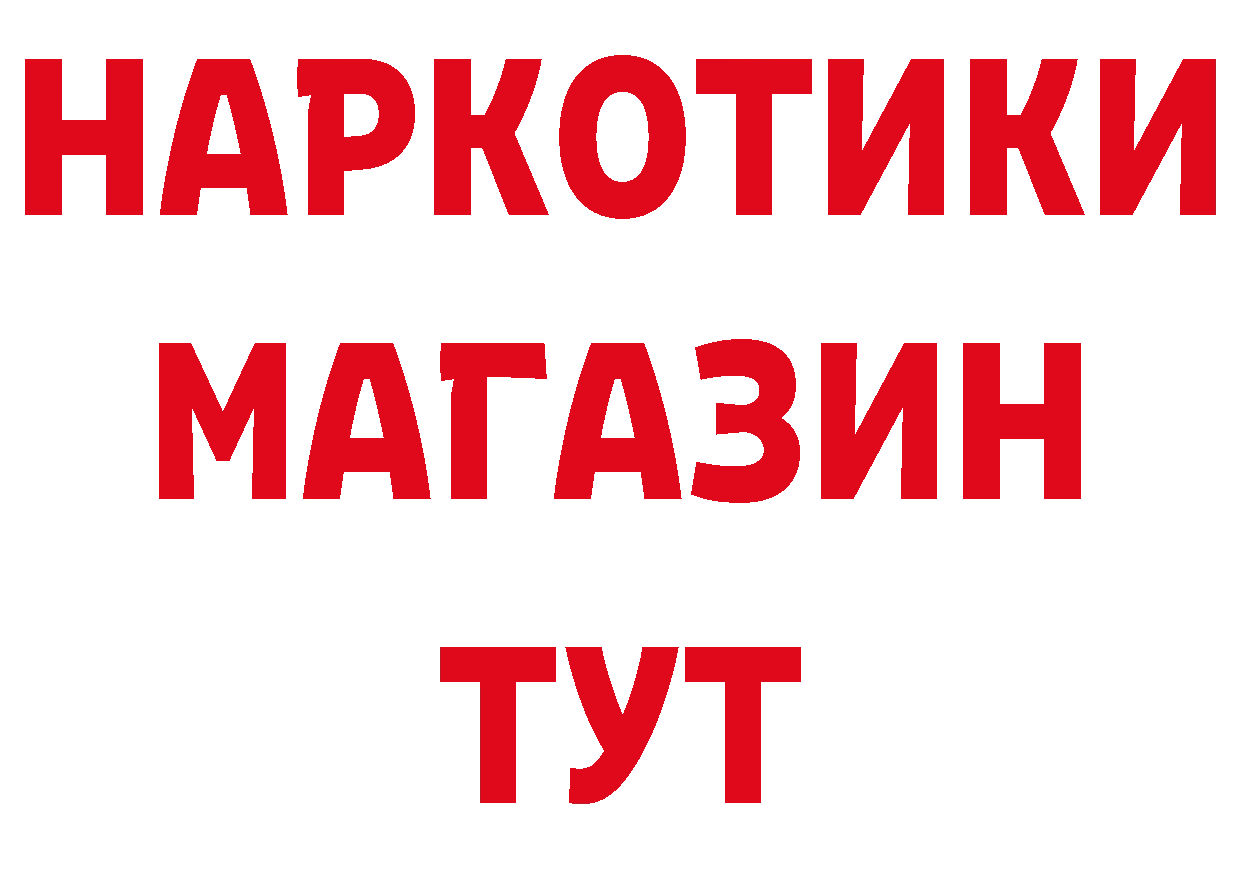 НАРКОТИКИ
МАГАЗИН
ТУТ